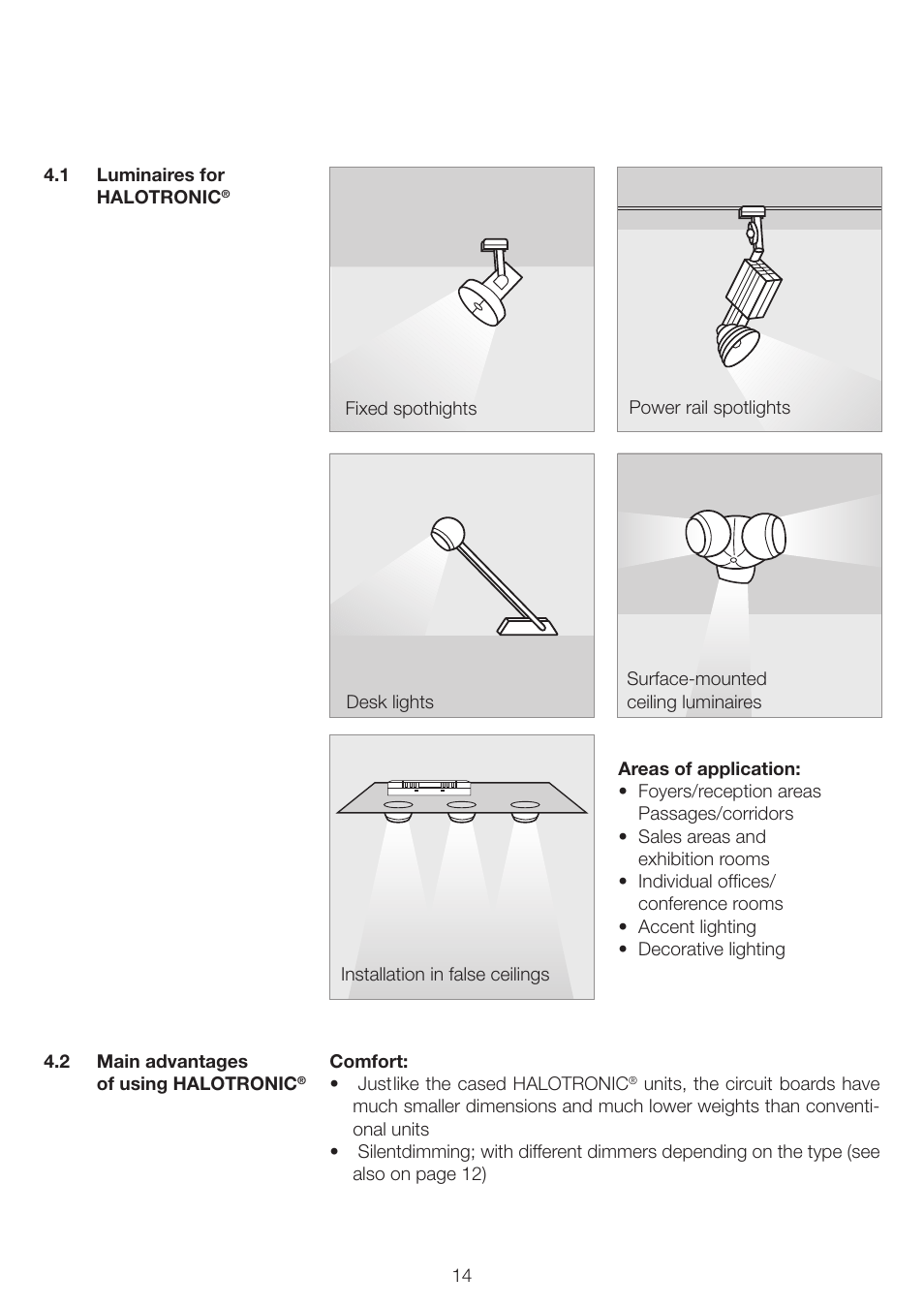 4.1 Luminaires for HALOTRONIC®

Fixed spothights

Power rail spotlights

Desk lights

Surface-mounted ceiling luminaires

Installation in false ceilings

**Areas of application:**
• Foyers/reception areas Passages/corridors
• Sales areas and exhibition rooms
• Individual offices/ conference rooms
• Accent lighting
• Decorative lighting

4.2 Main advantages of using HALOTRONIC®

**Comfort:**
• Justlike the cased HALOTRONIC® units, the circuit boards have much smaller dimensions and much lower weights than conventional units
• Silentdimming; with different dimmers depending on the type (see also on page 12)

14